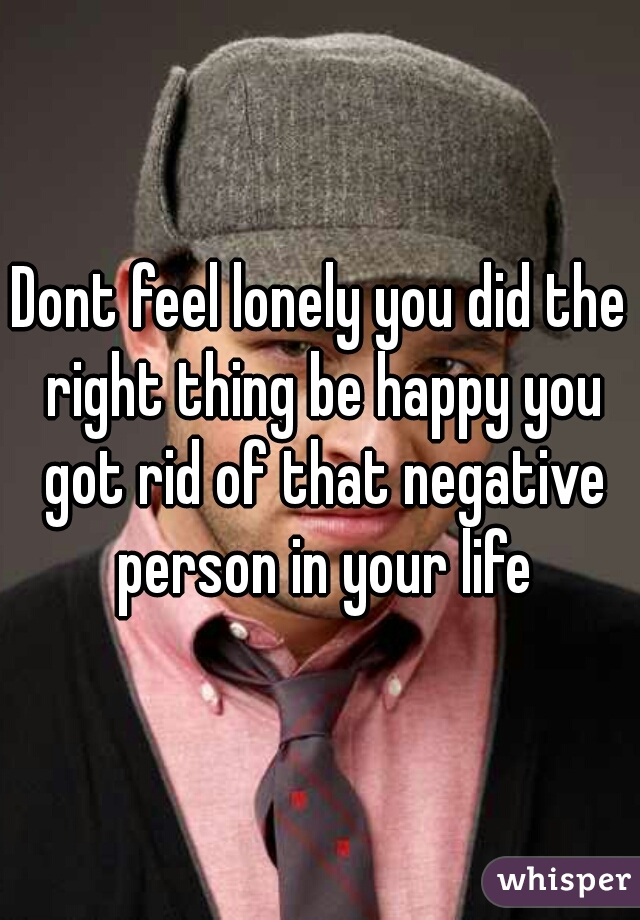 Dont feel lonely you did the right thing be happy you got rid of that negative person in your life

whisper